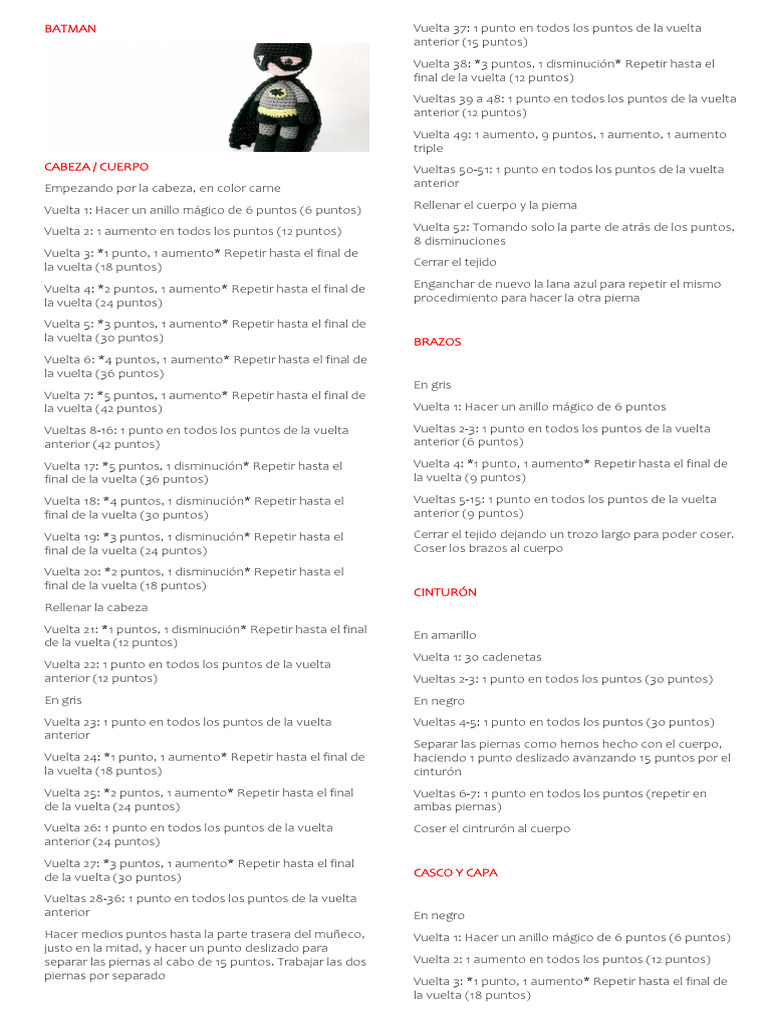 BATMAN

CABEZA / CUERPO

Empezando por la cabeza, en color carne

Vuelta 1: Hacer un anillo mágico de 6 puntos (6 puntos)

Vuelta 2: 1 aumento en todos los puntos (12 puntos)

Vuelta 3: *1 punto, 1 aumento* Repetir hasta el final de la vuelta (18 puntos)

Vuelta 4: *2 puntos, 1 aumento* Repetir hasta el final de la vuelta (24 puntos)

Vuelta 5: *3 puntos, 1 aumento* Repetir hasta el final de la vuelta (30 puntos)

Vuelta 6: *4 puntos, 1 aumento* Repetir hasta el final de la vuelta (36 puntos)

Vuelta 7: *5 puntos, 1 aumento* Repetir hasta el final de la vuelta (42 puntos)

Vueltas 8-16: 1 punto en todos los puntos de la vuelta anterior (42 puntos)

Vuelta 17: *5 puntos, 1 disminución* Repetir hasta el final de la vuelta (36 puntos)

Vuelta 18: *4 puntos, 1 disminución* Repetir hasta el final de la vuelta (30 puntos)

Vuelta 19: *3 puntos, 1 disminución* Repetir hasta el final de la vuelta (24 puntos)

Vuelta 20: *2 puntos, 1 disminución* Repetir hasta el final de la vuelta (18 puntos)

Rellenar la cabeza

Vuelta 21: *1 puntos, 1 disminución* Repetir hasta el final de la vuelta (12 puntos)

Vuelta 22: 1 punto en todos los puntos de la vuelta anterior (12 puntos)

En gris

Vuelta 23: 1 punto en todos los puntos de la vuelta anterior

Vuelta 24: *1 punto, 1 aumento* Repetir hasta el final de la vuelta (18 puntos)

Vuelta 25: *2 puntos, 1 aumento* Repetir hasta el final de la vuelta (24 puntos)

Vuelta 26: 1 punto en todos los puntos de la vuelta anterior (24 puntos)

Vuelta 27: *3 puntos, 1 aumento* Repetir hasta el final de la vuelta (30 puntos)

Vueltas 28-36: 1 punto en todos los puntos de la vuelta anterior

Hacer medios puntos hasta la parte trasera del muñeco, justo en la mitad, y hacer un punto deslizado para separar las piernas al cabo de 15 puntos. Trabajar las dos piernas por separado

Vuelta 37: 1 punto en todos los puntos de la vuelta anterior (15 puntos)

Vuelta 38: *3 puntos, 1 disminución* Repetir hasta el final de la vuelta (12 puntos)

Vueltas 39 a 48: 1 punto en todos los puntos de la vuelta anterior (12 puntos)

Vuelta 49: 1 aumento, 9 puntos, 1 aumento, 1 aumento triple

Vueltas 50-51: 1 punto en todos los puntos de la vuelta anterior

Rellenar el cuerpo y la pierna

Vuelta 52: Tomando solo la parte de atrás de los puntos, 8 disminuciones

Cerrar el tejido

Enganchar de nuevo la lana azul para repetir el mismo procedimiento para hacer la otra pierna

BRAZOS

En gris

Vuelta 1: Hacer un anillo mágico de 6 puntos

Vueltas 2-3: 1 punto en todos los puntos de la vuelta anterior (6 puntos)

Vuelta 4: *1 punto, 1 aumento* Repetir hasta el final de la vuelta (9 puntos)

Vueltas 5-15: 1 punto en todos los puntos de la vuelta anterior (9 puntos)

Cerrar el tejido dejando un trozo largo para poder coser. Coser los brazos al cuerpo

CINTURÓN

En amarillo

Vuelta 1: 30 cadenetas

Vueltas 2-3: 1 punto en todos los puntos (30 puntos)

En negro

Vueltas 4-5: 1 punto en todos los puntos (30 puntos)

Separar las piernas como hemos hecho con el cuerpo, haciendo 1 punto deslizado avanzando 15 puntos por el cinturón

Vueltas 6-7: 1 punto en todos los puntos (repetir en ambas piernas)

Coser el cintrurón al cuerpo

CASCO Y CAPA

En negro

Vuelta 1: Hacer un anillo mágico de 6 puntos (6 puntos)

Vuelta 2: 1 aumento en todos los puntos (12 puntos)

Vuelta 3: *1 punto, 1 aumento* Repetir hasta el final de la vuelta (18 puntos)